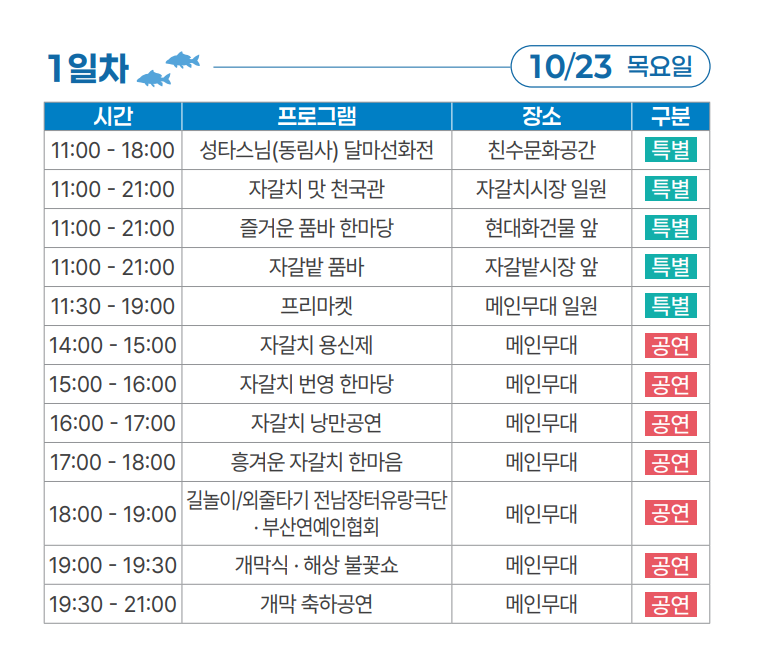 1일차

10/23 목요일

| 시간 | 프로그램 | 장소 | 구분 |
|---|---|---|---|
| 11:00 - 18:00 | 성타스님(동림사) 달마선화전 | 친수문화공간 | 특별 |
| 11:00 - 21:00 | 자갈치 맛 천국관 | 자갈치시장 일원 | 특별 |
| 11:00 - 21:00 | 즐거운 품바 한마당 | 현대화건물 앞 | 특별 |
| 11:00 - 21:00 | 자갈밭 품바 | 자갈밭시장 앞 | 특별 |
| 11:30 - 19:00 | 프리마켓 | 메인무대 일원 | 특별 |
| 14:00 - 15:00 | 자갈치 용신제 | 메인무대 | 공연 |
| 15:00 - 16:00 | 자갈치 번영 한마당 | 메인무대 | 공연 |
| 16:00 - 17:00 | 자갈치 낭만공연 | 메인무대 | 공연 |
| 17:00 - 18:00 | 흥겨운 자갈치 한마음 | 메인무대 | 공연 |
| 18:00 - 19:00 | 길놀이/외줄타기 전남장터유랑극단 · 부산연예인협회 | 메인무대 | 공연 |
| 19:00 - 19:30 | 개막식 · 해상 불꽃쇼 | 메인무대 | 공연 |
| 19:30 - 21:00 | 개막 축하공연 | 메인무대 | 공연 |